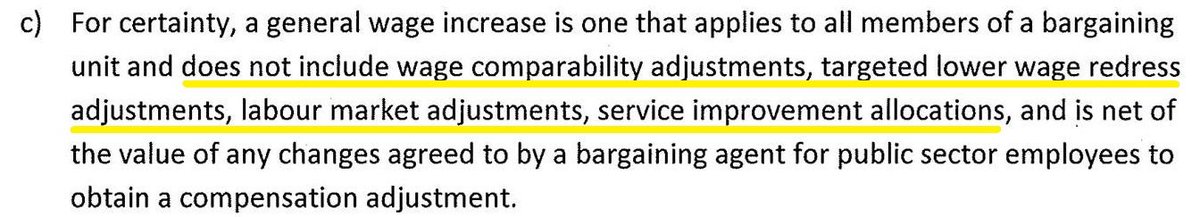 c) For certainty, a general wage increase is one that applies to all members of a bargaining unit and does not include wage comparability adjustments, targeted lower wage redress adjustments, labour market adjustments, service improvement allocations, and is net of the value of any changes agreed to by a bargaining agent for public sector employees to obtain a compensation adjustment.